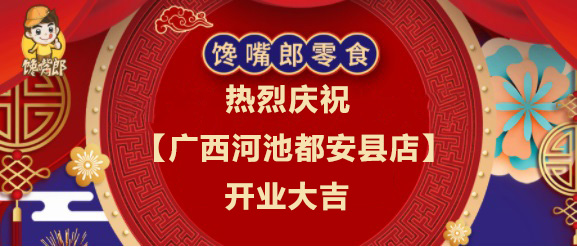 馋嘴郎

馋嘴郎零食

热烈庆祝

【广西河池都安县店】

开业大吉